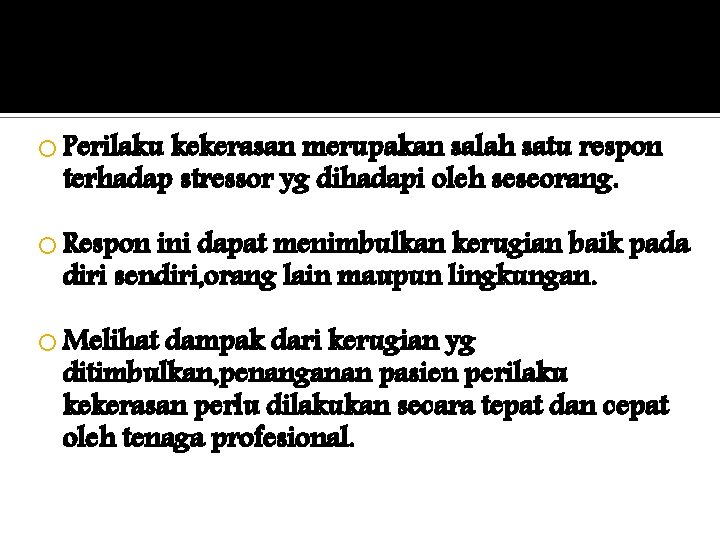 Perilaku kekerasan merupakan salah satu respon terhadap stressor yg dihadapi oleh seseorang.

Respon ini dapat menimbulkan kerugian baik pada diri sendiri,orang lain maupun lingkungan.

Melihat dampak dari kerugian yg ditimbulkan,penanganan pasien perilaku kekerasan perlu dilakukan secara tepat dan cepat oleh tenaga profesional.